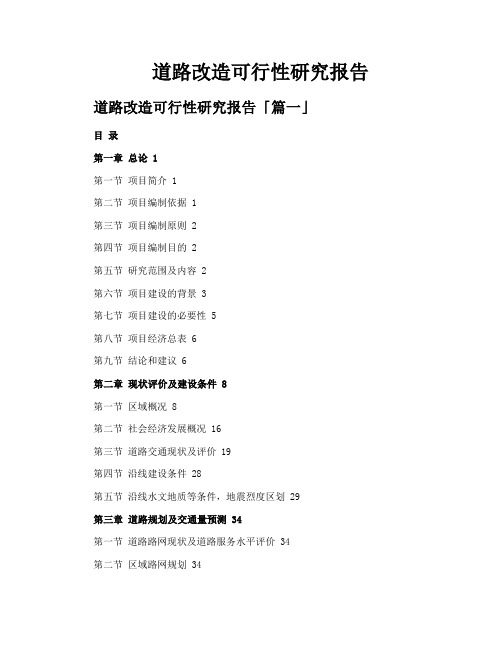 道路改造可行性研究报告

道路改造可行性研究报告「篇一」

目 录

第一章 总论 1

第一节 项目简介 1

第二节 项目编制依据 1

第三节 项目编制原则 2

第四节 项目编制目的 2

第五节 研究范围及内容 2

第六节 项目建设的背景 3

第七节 项目建设的必要性 5

第八节 项目经济总表 6

第九节 结论和建议 6

第二章 现状评价及建设条件 8

第一节 区域概况 8

第二节 社会经济发展概况 16

第三节 道路交通现状及评价 19

第四节 沿线建设条件 28

第五节 沿线水文地质等条件，地震烈度区划 29

第三章 道路规划及交通量预测 34

第一节 道路路网现状及道路服务水平评价 34

第二节 区域路网规划 34